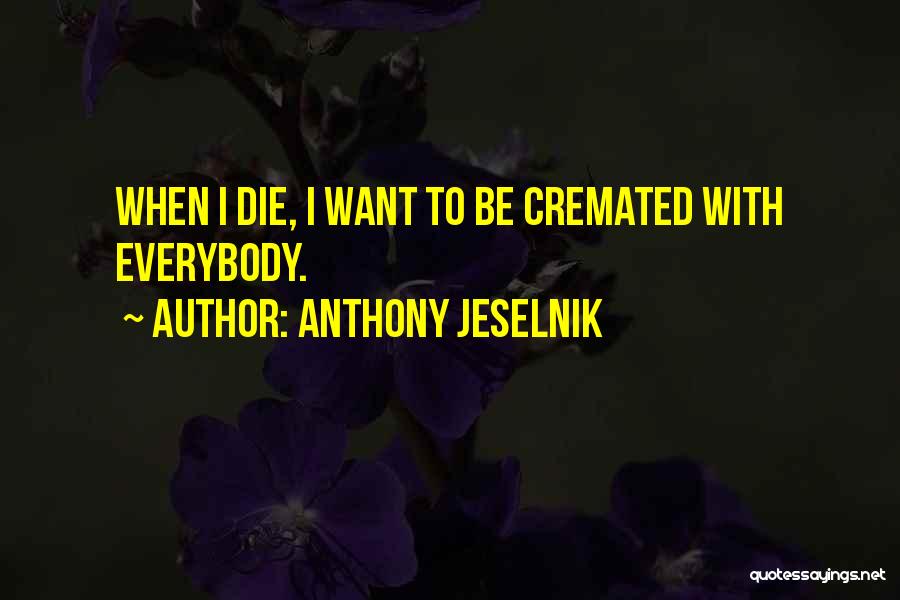 WHEN I DIE, I WANT TO BE CREMATED WITH EVERYBODY.

~ AUTHOR: ANTHONY JESELNIK

quotessayings.net